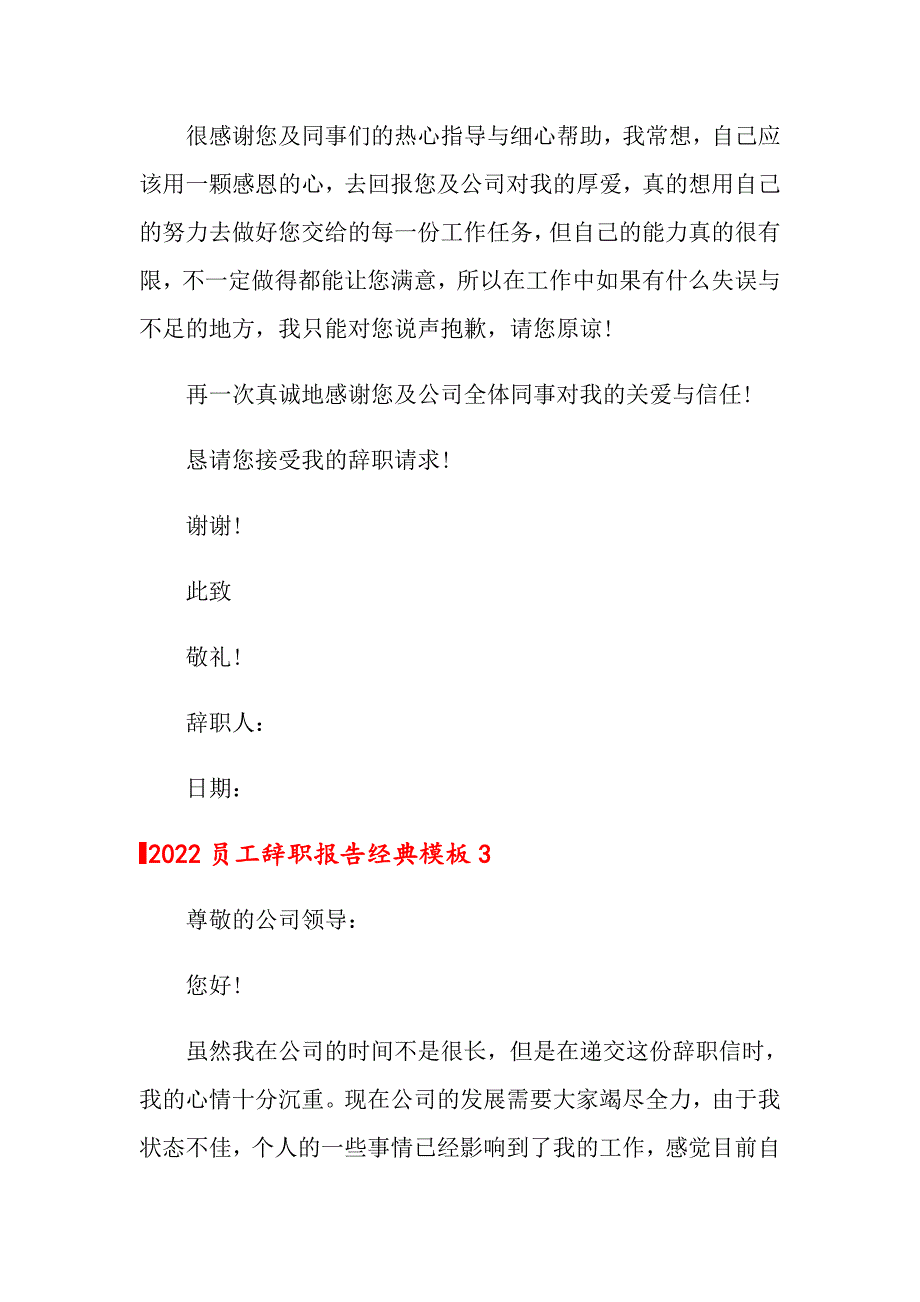 很感谢您及同事们的热心指导与细心帮助，我常想，自己应该用一颗感恩的心，去回报您及公司对我的厚爱，真的想用自己的努力去做好您交给的每一份工作任务，但自己的能力真的很有限，不一定做得都能让您满意，所以在工作中如果有什么失误与不足的地方，我只能对您说声抱歉，请您原谅！

再一次真诚地感谢您及公司全体同事对我的关爱与信任！

恳请您接受我的辞职请求！

谢谢！

此致

敬礼！

辞职人：

日期：

2022 员工辞职报告经典模板 3

尊敬的公司领导：

您好！

虽然我在公司的时间不是很长，但是在递交这份辞职信时，我的心情十分沉重。现在公司的发展需要大家竭尽全力，由于我状态不佳，个人的一些事情已经影响到了我的工作，感觉目前自